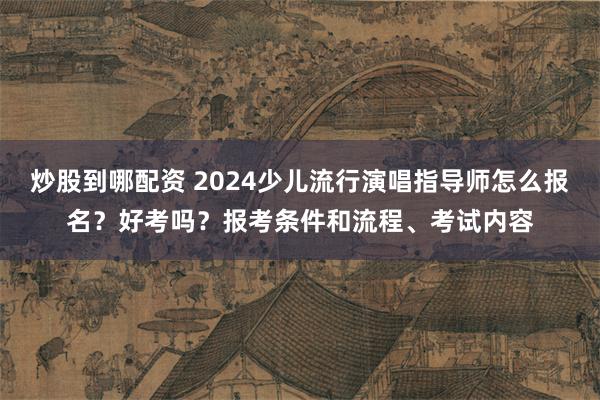 炒股到哪配资 2024少儿流行演唱指导师怎么报名？好考吗？报考条件和流程、考试内容